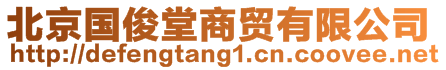 北京国俊堂商贸有限公司
http://defengtang1.cn.coovee.net